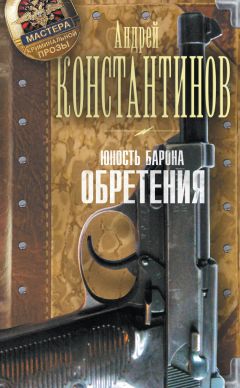 МАСТЕРА КРИМИНАЛЬНОЙ ПРОЗЫ

Андрей
КОНСТАНТИНОВ

ЮНОСТЬ БАРОНА
ОБРЕТЕНИЯ